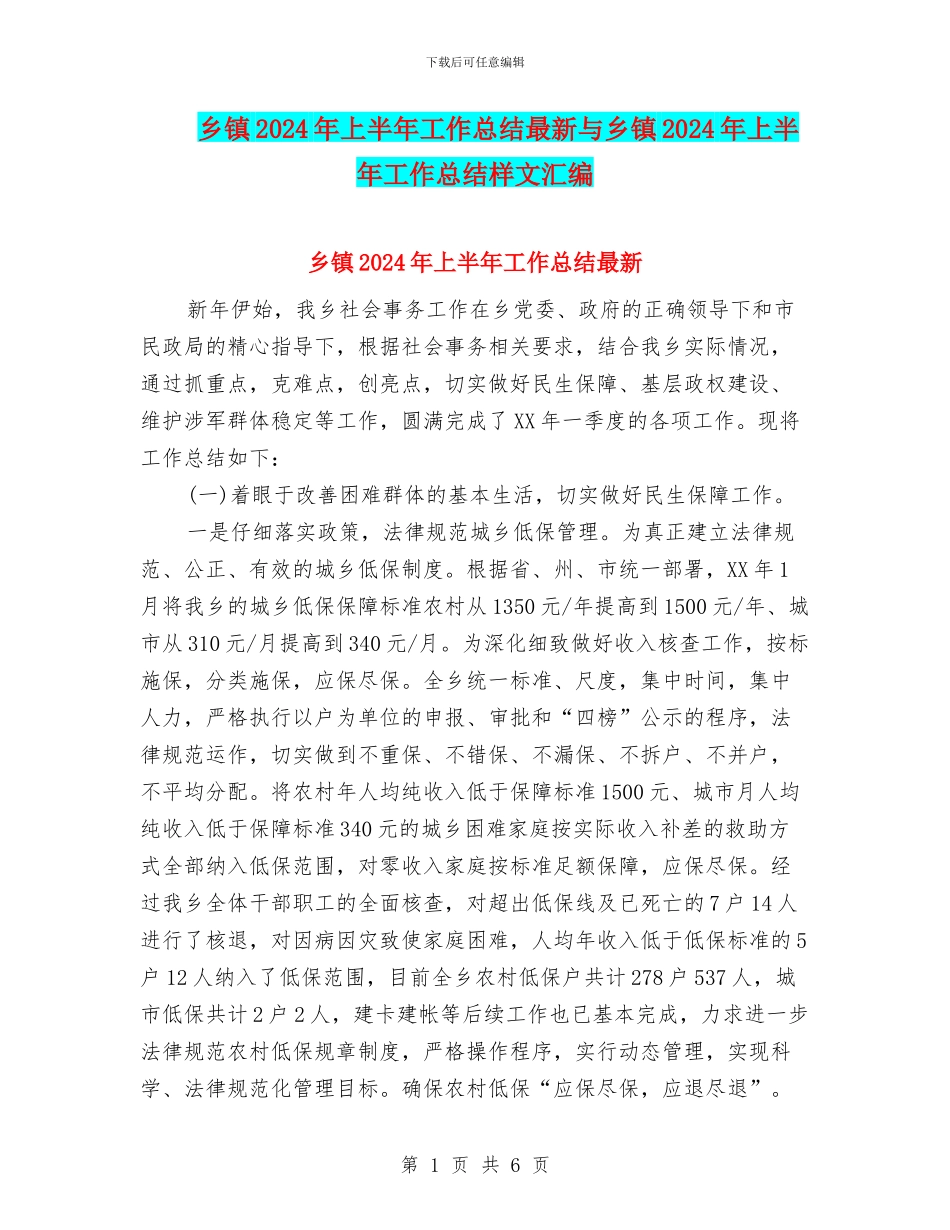 下载后可任意编辑

乡镇2024年上半年工作总结最新与乡镇2024年上半年工作总结样文汇编

乡镇2024年上半年工作总结最新

新年伊始，我乡社会事务工作在乡党委、政府的正确领导下和市民政局的精心指导下，根据社会事务相关要求，结合我乡实际情况，通过抓重点，克难点，创亮点，切实做好民生保障、基层政权建设、维护涉军群体稳定等工作，圆满完成了XX年一季度的各项工作。现将工作总结如下：

(一)着眼于改善困难群体的基本生活，切实做好民生保障工作。

一是仔细落实政策，法律规范城乡低保管理。为真正建立法律规范、公正、有效的城乡低保制度。根据省、州、市统一部署，XX年1月将我乡的城乡低保保障标准农村从1350元/年提高到1500元/年、城市从310元/月提高到340元/月。为深化细致做好收入核查工作，按标施保，分类施保，应保尽保。全乡统一标准、尺度，集中时间，集中人力，严格执行以户为单位的申报、审批和“四榜”公示的程序，法律规范运作，切实做到不重保、不错保、不漏保、不拆户、不并户，不平均分配。将农村年人均纯收入低于保障标准1500元、城市月人均纯收入低于保障标准340元的城乡困难家庭按实际收入补差的救助方式全部纳入低保范围，对零收入家庭按标准足额保障，应保尽保。经过我乡全体干部职工的全面核查，对超出低保线及已死亡的7户14人进行了核退，对因病因灾致使家庭困难，人均年收入低于低保标准的5户12人纳入了低保范围，目前全乡农村低保户共计278户537人，城市低保共计2户2人，建卡建帐等后续工作也已基本完成，力求进一步法律规范农村低保规章制度，严格操作程序，实行动态管理，实现科学、法律规范化管理目标。确保农村低保“应保尽保，应退尽退”。

第 1 页 共 6 页